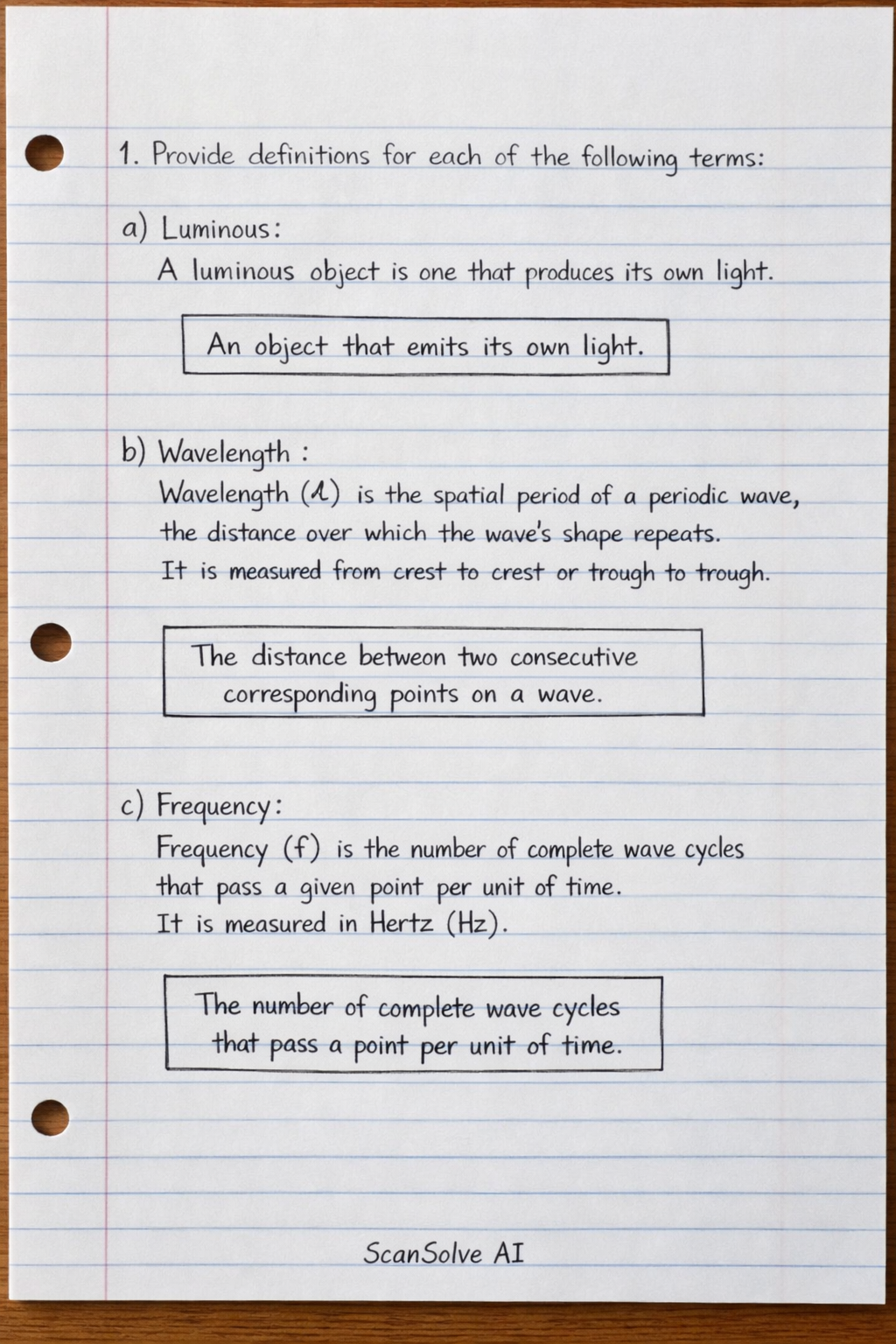 1. Provide definitions for each of the following terms:

a) Luminous:

A luminous object is one that produces its own light.

An object that emits its own light.

b) Wavelength :

Wavelength ($\lambda$) is the spatial period of a periodic wave, the distance over which the wave's shape repeats. It is measured from crest to crest or trough to trough.

The distance between two consecutive corresponding points on a wave.

c) Frequency:

Frequency (f) is the number of complete wave cycles that pass a given point per unit of time. It is measured in Hertz (Hz).

The number of complete wave cycles that pass a point per unit of time.

ScanSolve AI